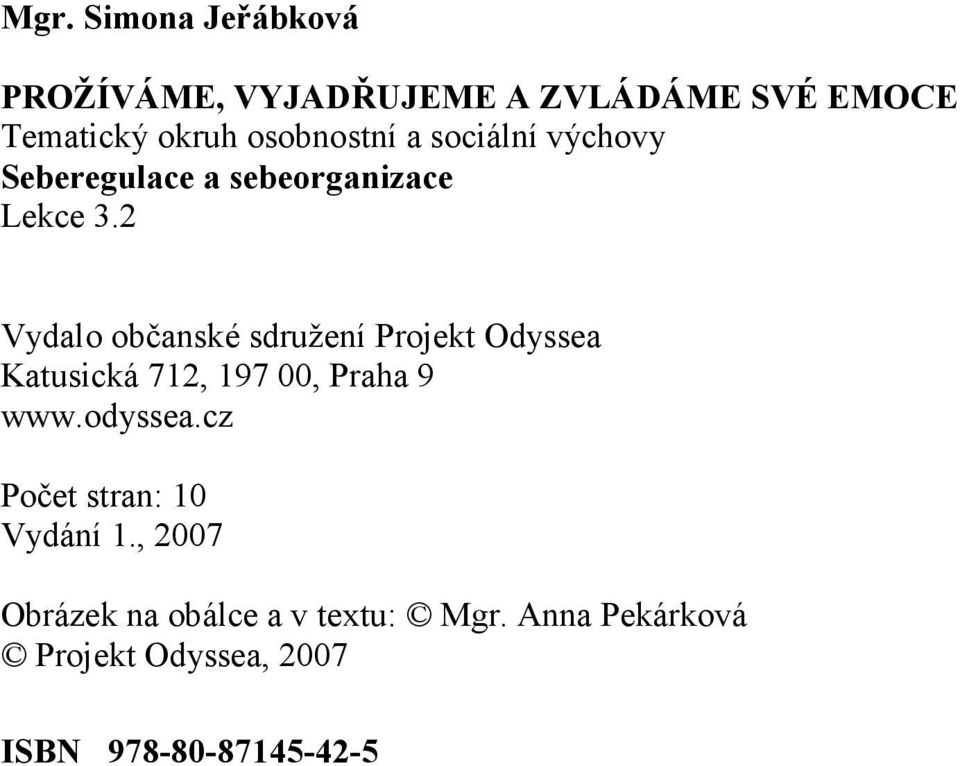 Mgr. Simona Jeřábková

PROŽÍVÁME, VYJADŘUJEME A ZVLÁDÁME SVÉ EMOCE
Tematický okruh osobnostní a sociální výchovy
Seberegulace a sebeorganizace
Lekce 3.2

Vydalo občanské sdružení Projekt Odyssea
Katusická 712, 197 00, Praha 9
www.odyssea.cz

Počet stran: 10
Vydání 1., 2007

Obrázek na obálce a v textu: © Mgr. Anna Pekárková
© Projekt Odyssea, 2007

ISBN 978-80-87145-42-5